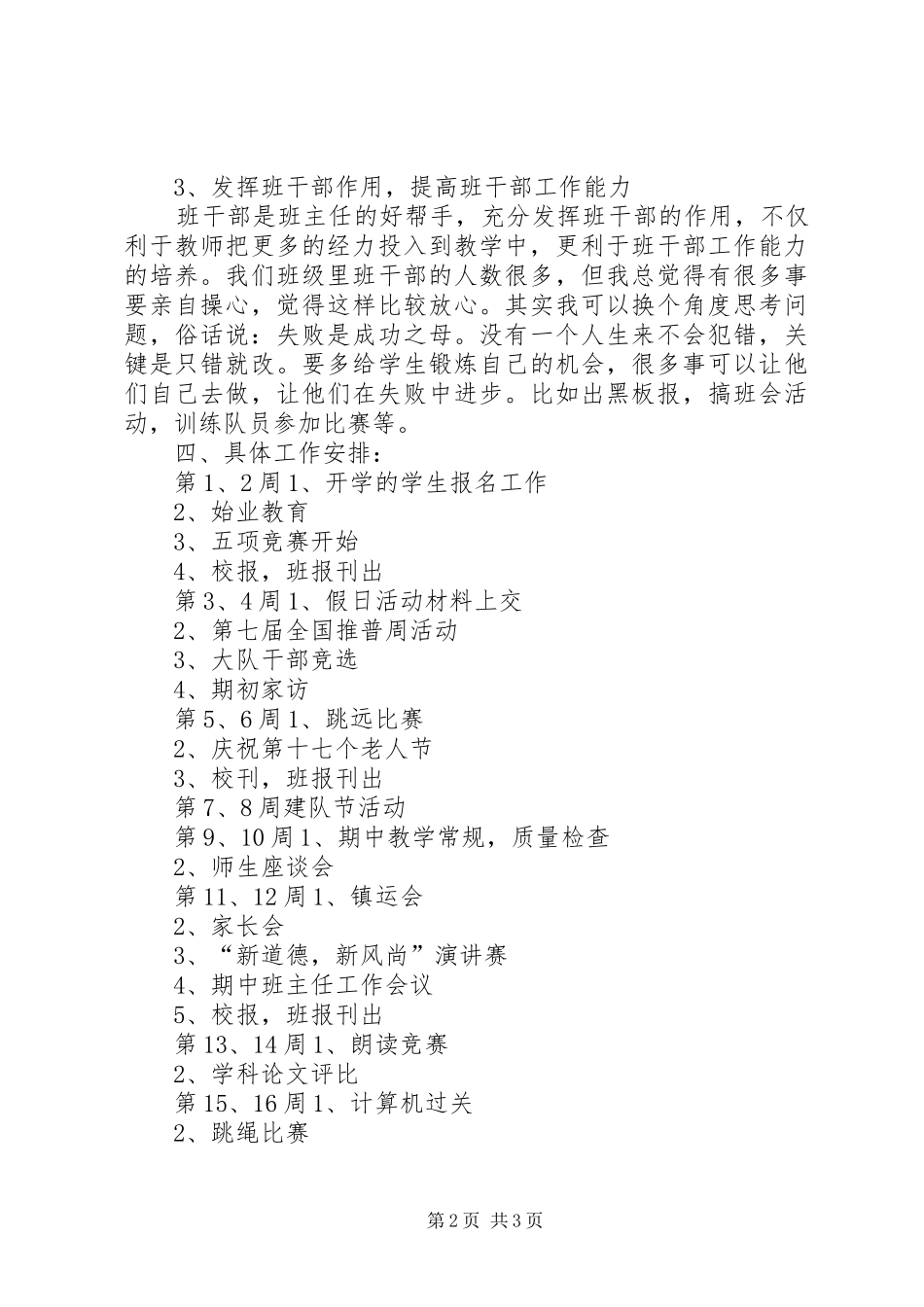 3、发挥班干部作用，提高班干部工作能力

班干部是班主任的好帮手，充分发挥班干部的作用，不仅利于教师把更多的经力投入到教学中，更利于班干部工作能力的培养。我们班级里班干部的人数很多，但我总觉得有很多事要亲自操心，觉得这样比较放心。其实我可以换个角度思考问题，俗话说：失败是成功之母。没有一个人生来不会犯错，关键是只错就改。要多给学生锻炼自己的机会，很多事可以让他们自己去做，让他们在失败中进步。比如出黑板报，搞班会活动，训练队员参加比赛等。

四、具体工作安排：

第1、2周1、开学的学生报名工作

2、始业教育

3、五项竞赛开始

4、校报，班报刊出

第3、4周1、假日活动材料上交

2、第七届全国推普周活动

3、大队干部竞选

4、期初家访

第5、6周1、跳远比赛

2、庆祝第十七个老人节

3、校刊，班报刊出

第7、8周建队节活动

第9、10周1、期中教学常规，质量检查

2、师生座谈会

第11、12周1、镇运会

2、家长会

3、“新道德，新风尚”演讲赛

4、期中班主任工作会议

5、校报，班报刊出

第13、14周1、朗读竞赛

2、学科论文评比

第15、16周1、计算机过关

2、跳绳比赛

第2页 共3页